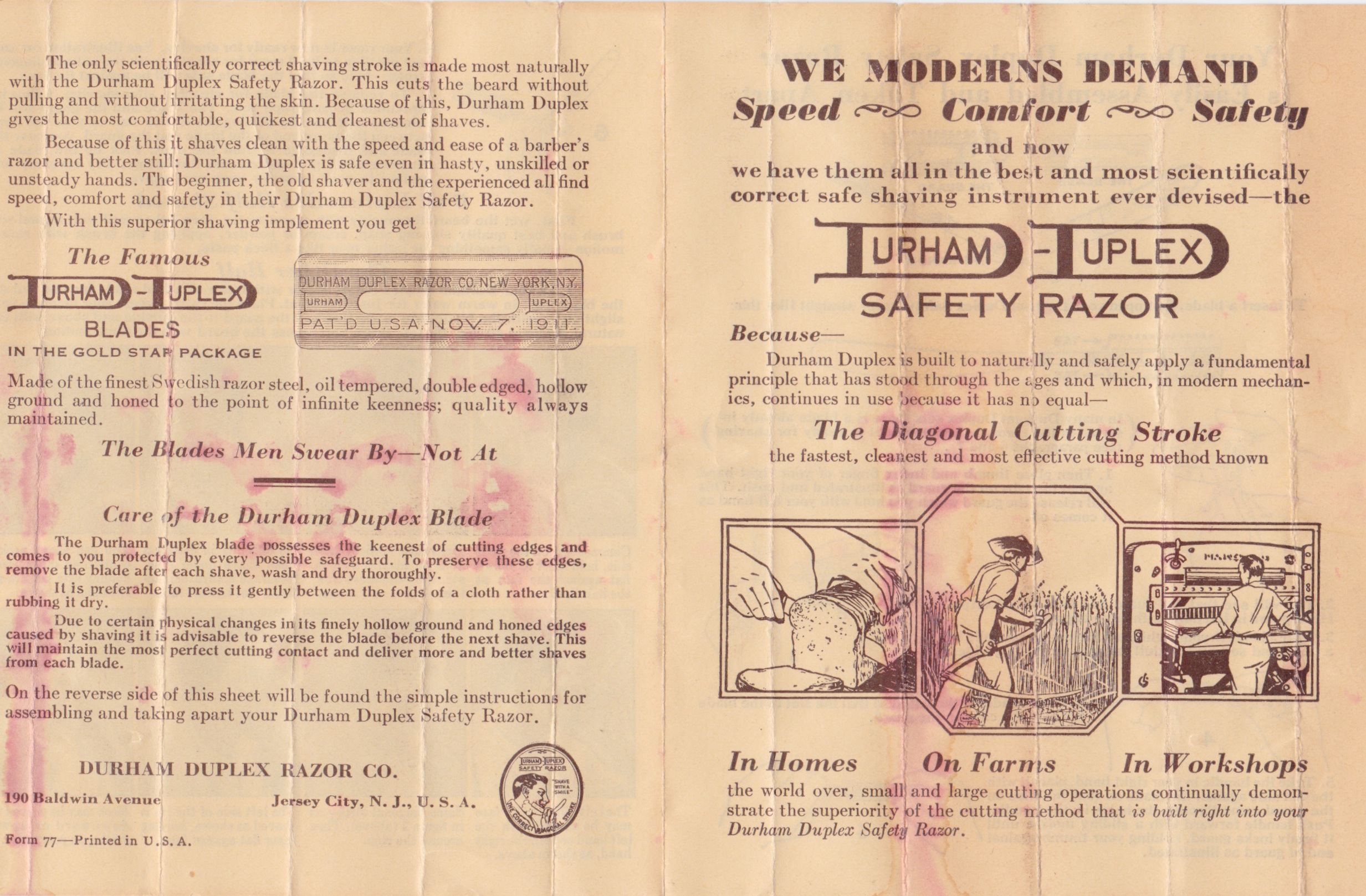 The only scientifically correct shaving stroke is made most naturally with the Durham Duplex Safety Razor. This cuts the beard without pulling and without irritating the skin. Because of this, Durham Duplex gives the most comfortable, quickest and cleanest of shaves.

Because of this it shaves clean with the speed and ease of a barber's razor and better still: Durham Duplex is safe even in hasty, unskilled or unsteady hands. The beginner, the old shaver and the experienced all find speed, comfort and safety in their Durham Duplex Safety Razor.

With this superior shaving implement you get

The Famous
DURHAM-DUPLEX
BLADES
IN THE GOLD STAR PACKAGE

DURHAM DUPLEX RAZOR CO. NEW YORK, N.Y.
DURHAM DUPLEX
PAT'D U.S.A. NOV. 7, 1911.

Made of the finest Swedish razor steel, oil tempered, double edged, hollow ground and honed to the point of infinite keenness; quality always maintained.

The Blades Men Swear By—Not At

Care of the Durham Duplex Blade

The Durham Duplex blade possesses the keenest of cutting edges and comes to you protected by every possible safeguard. To preserve these edges, remove the blade after each shave, wash and dry thoroughly.

It is preferable to press it gently between the folds of a cloth rather than rubbing it dry.

Due to certain physical changes in its finely hollow ground and honed edges caused by shaving it is advisable to reverse the blade before the next shave. This will maintain the most perfect cutting contact and deliver more and better shaves from each blade.

On the reverse side of this sheet will be found the simple instructions for assembling and taking apart your Durham Duplex Safety Razor.

DURHAM DUPLEX RAZOR CO.
190 Baldwin Avenue Jersey City, N. J., U. S. A.

DURHAM-DUPLEX SAFETY RAZOR "SHAVE WITH A SMILE" THE CORRECT DIAGONAL STROKE

Form 77—Printed in U.S.A.

WE MODERNS DEMAND
Speed Comfort Safety
and now
we have them all in the best and most scientifically correct safe shaving instrument ever devised—the
DURHAM-DUPLEX
SAFETY RAZOR

Because—
Durham Duplex is built to naturally and safely apply a fundamental principle that has stood through the ages and which, in modern mechanics, continues in use because it has no equal—

The Diagonal Cutting Stroke
the fastest, cleanest and most effective cutting method known

In Homes On Farms In Workshops
the world over, small and large cutting operations continually demonstrate the superiority of the cutting method that is built right into your Durham Duplex Safety Razor.